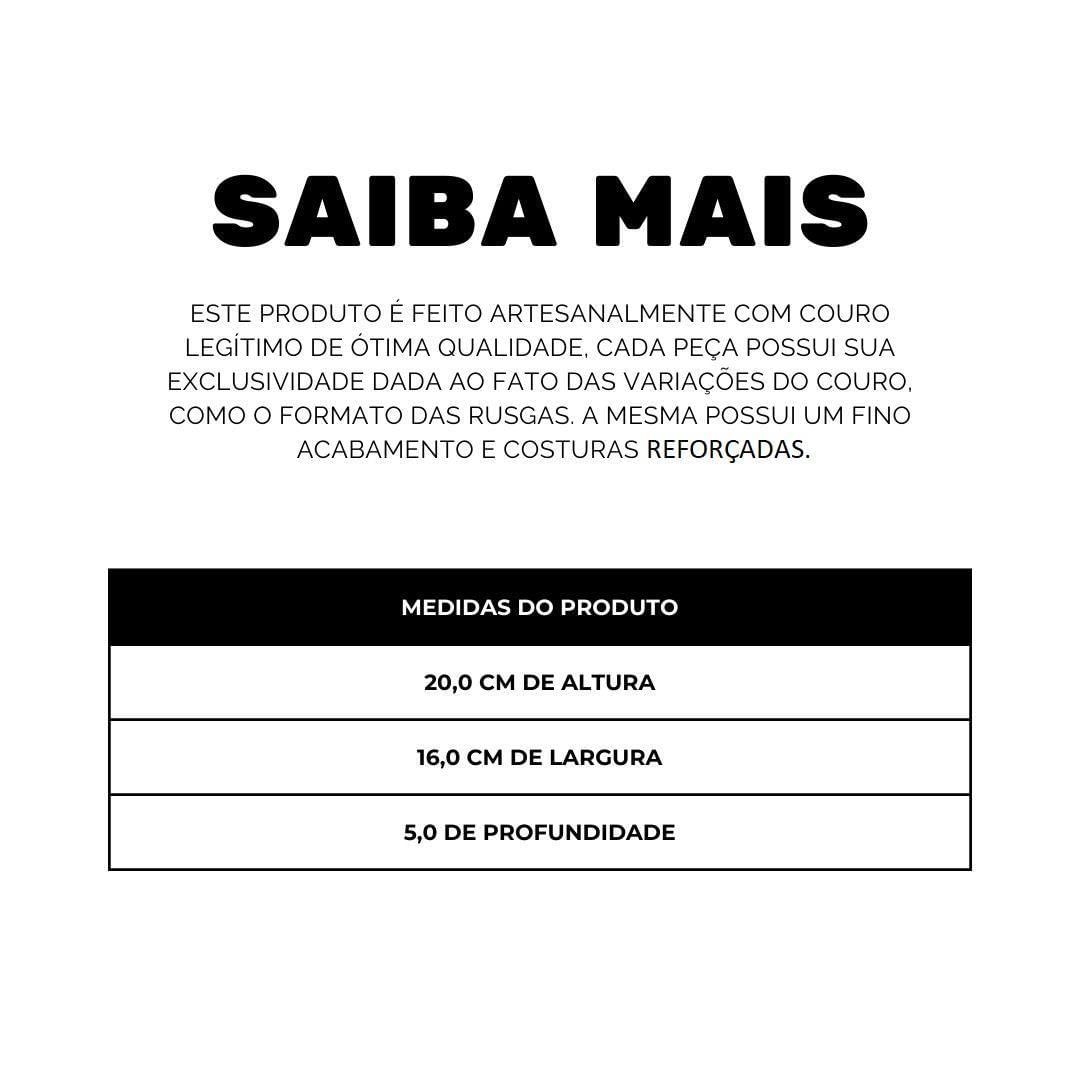 SAIBA MAIS

ESTE PRODUTO É FEITO ARTESANALMENTE COM COURO LEGÍTIMO DE ÓTIMA QUALIDADE, CADA PEÇA POSSUI SUA EXCLUSIVIDADE DADA AO FATO DAS VARIAÇÕES DO COURO, COMO O FORMATO DAS RUSGAS. A MESMA POSSUI UM FINO ACABAMENTO E COSTURAS REFORÇADAS.

| MEDIDAS DO PRODUTO |
|---|
| 20,0 CM DE ALTURA |
| 16,0 CM DE LARGURA |
| 5,0 DE PROFUNDIDADE |